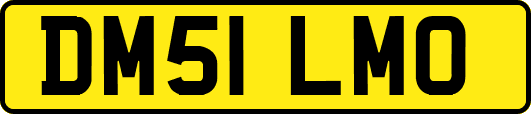 DM51 LMO